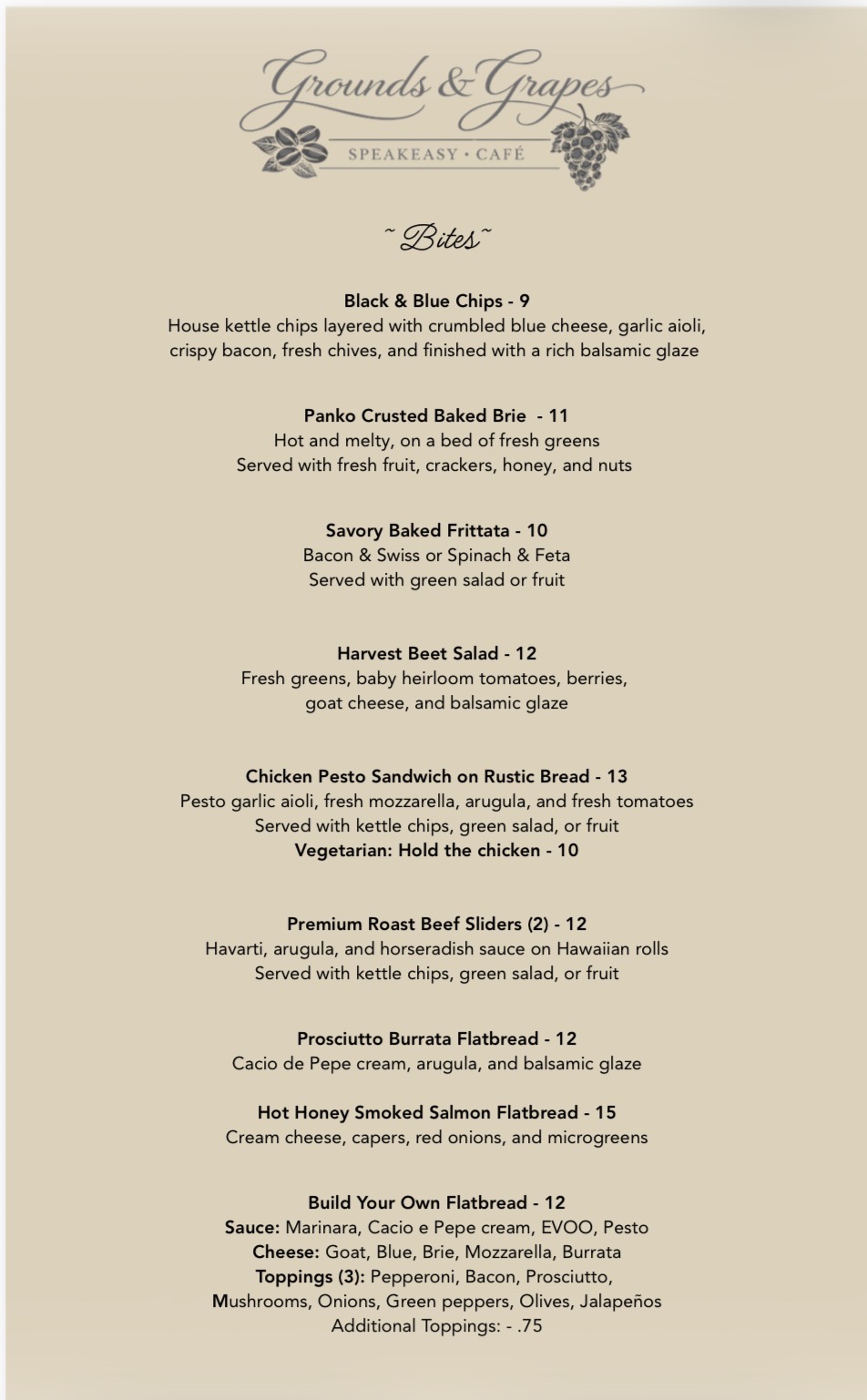 Grounds & Grapes
SPEAKEASY • CAFÉ

~ Bites ~

Black & Blue Chips - 9
House kettle chips layered with crumbled blue cheese, garlic aioli, crispy bacon, fresh chives, and finished with a rich balsamic glaze

Panko Crusted Baked Brie - 11
Hot and melty, on a bed of fresh greens
Served with fresh fruit, crackers, honey, and nuts

Savory Baked Frittata - 10
Bacon & Swiss or Spinach & Feta
Served with green salad or fruit

Harvest Beet Salad - 12
Fresh greens, baby heirloom tomatoes, berries, goat cheese, and balsamic glaze

Chicken Pesto Sandwich on Rustic Bread - 13
Pesto garlic aioli, fresh mozzarella, arugula, and fresh tomatoes
Served with kettle chips, green salad, or fruit
Vegetarian: Hold the chicken - 10

Premium Roast Beef Sliders (2) - 12
Havarti, arugula, and horseradish sauce on Hawaiian rolls
Served with kettle chips, green salad, or fruit

Prosciutto Burrata Flatbread - 12
Cacio de Pepe cream, arugula, and balsamic glaze

Hot Honey Smoked Salmon Flatbread - 15
Cream cheese, capers, red onions, and microgreens

Build Your Own Flatbread - 12
Sauce: Marinara, Cacio e Pepe cream, EVOO, Pesto
Cheese: Goat, Blue, Brie, Mozzarella, Burrata
Toppings (3): Pepperoni, Bacon, Prosciutto, Mushrooms, Onions, Green peppers, Olives, Jalapeños
Additional Toppings: - .75